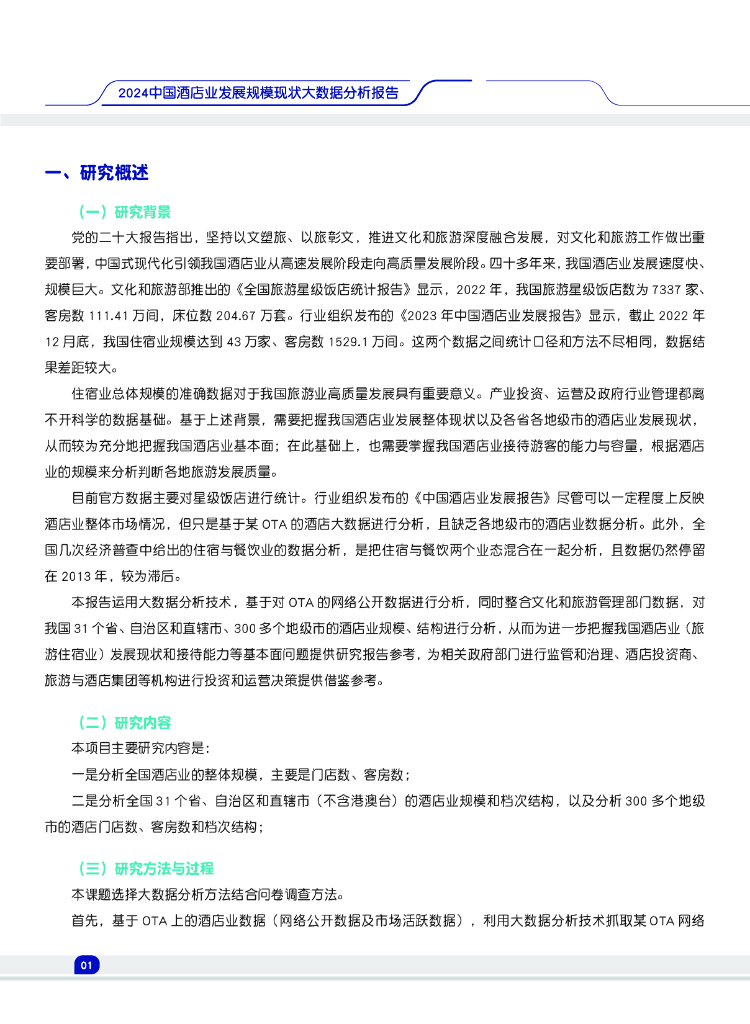 2024中国酒店业发展规模现状大数据分析报告

一、研究概述

（一）研究背景

党的二十大报告指出，坚持以文塑旅、以旅彰文，推进文化和旅游深度融合发展，对文化和旅游工作做出重要部署，中国式现代化引领我国酒店业从高速发展阶段走向高质量发展阶段。四十多年来，我国酒店业发展速度快、规模巨大。文化和旅游部推出的《全国旅游星级饭店统计报告》显示，2022 年，我国旅游星级饭店数为 7337 家、客房数 111.41 万间，床位数 204.67 万套。行业组织发布的《2023 年中国酒店业发展报告》显示，截止 2022 年 12 月底，我国住宿业规模达到 43 万家、客房数 1529.1 万间。这两个数据之间统计口径和方法不尽相同，数据结果差距较大。

住宿业总体规模的准确数据对于我国旅游业高质量发展具有重要意义。产业投资、运营及政府行业管理都离不开科学的数据基础。基于上述背景，需要把握我国酒店业发展整体现状以及各省各地级市的酒店业发展现状，从而较为充分地把握我国酒店业基本面；在此基础上，也需要掌握我国酒店业接待游客的能力与容量，根据酒店业的规模来分析判断各地旅游发展质量。

目前官方数据主要对星级饭店进行统计。行业组织发布的《中国酒店业发展报告》尽管可以一定程度上反映酒店业整体市场情况，但只是基于某 OTA 的酒店大数据进行分析，且缺乏各地级市的酒店业数据分析。此外，全国几次经济普查中给出的住宿与餐饮业的数据分析，是把住宿与餐饮两个业态混合在一起分析，且数据仍然停留在 2013 年，较为滞后。

本报告运用大数据分析技术，基于对 OTA 的网络公开数据进行分析，同时整合文化和旅游管理部门数据，对我国 31 个省、自治区和直辖市、300 多个地级市的酒店业规模、结构进行分析，从而为进一步把握我国酒店业（旅游住宿业）发展现状和接待能力等基本面问题提供研究报告参考，为相关政府部门进行监管和治理、酒店投资商、旅游与酒店集团等机构进行投资和运营决策提供借鉴参考。

（二）研究内容

本项目主要研究内容是：

一是分析全国酒店业的整体规模，主要是门店数、客房数；

二是分析全国 31 个省、自治区和直辖市（不含港澳台）的酒店业规模和档次结构，以及分析 300 多个地级市的酒店门店数、客房数和档次结构；

（三）研究方法与过程

本课题选择大数据分析方法结合问卷调查方法。

首先，基于 OTA 上的酒店业数据（网络公开数据及市场活跃数据），利用大数据分析技术抓取某 OTA 网络

01